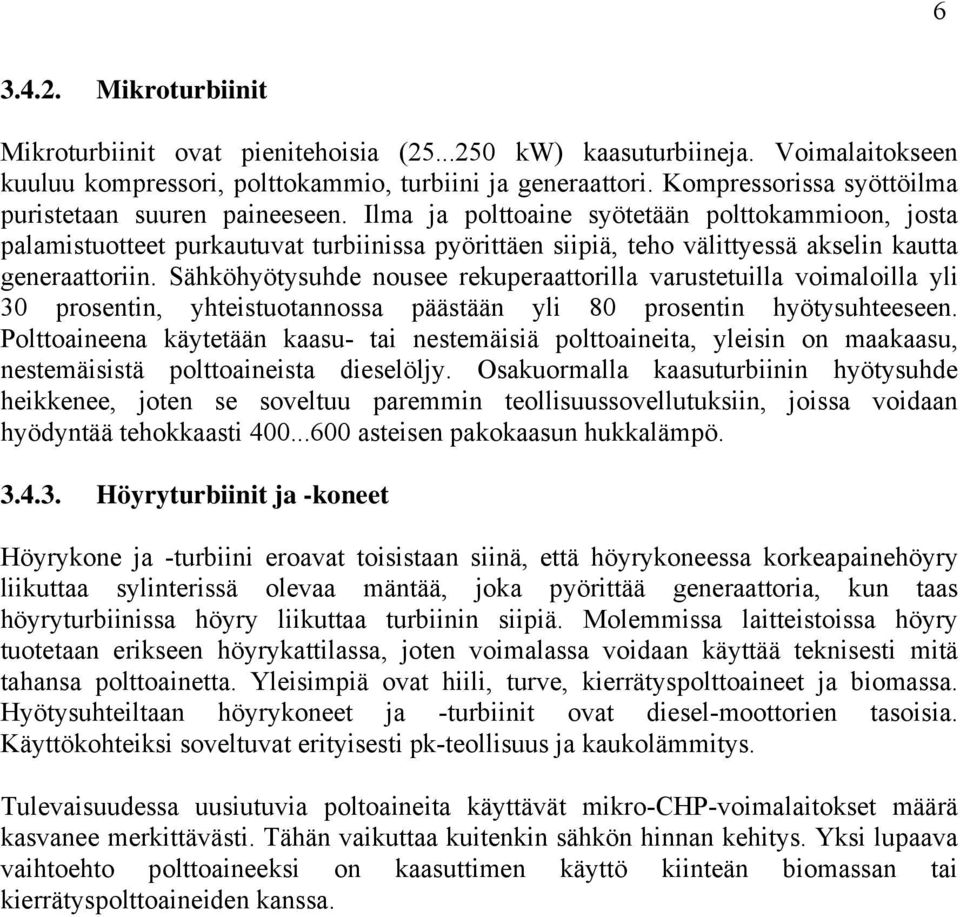 6

3.4.2. Mikroturbiinit

Mikroturbiinit ovat pienitehoisia (25...250 kW) kaasuturbiineja. Voimalaitokseen kuuluu kompressori, polttokammio, turbiini ja generaattori. Kompressorissa syöttöilma puristetaan suuren paineeseen. Ilma ja polttoaine syötetään polttokammioon, josta palamistuotteet purkautuvat turbiinissa pyörittäen siipiä, teho välittyessä akselin kautta generaattoriin. Sähköhyötysuhde nousee rekuperaattorilla varustetuilla voimaloilla yli 30 prosentin, yhteistuotannossa päästään yli 80 prosentin hyötysuhteeseen. Polttoaineena käytetään kaasu- tai nestemäisiä polttoaineita, yleisin on maakaasu, nestemäisistä polttoaineista dieselöljy. Osakuormalla kaasuturbiinin hyötysuhde heikkenee, joten se soveltuu paremmin teollisuussovellutuksiin, joissa voidaan hyödyntää tehokkaasti 400...600 asteisen pakokaasun hukkalämpö.

3.4.3. Höyryturbiinit ja -koneet

Höyrykone ja -turbiini eroavat toisistaan siinä, että höyrykoneessa korkeapainehöyry liikuttaa sylinterissä olevaa mäntää, joka pyörittää generaattoria, kun taas höyryturbiinissa höyry liikuttaa turbiinin siipiä. Molemmissa laitteistoissa höyry tuotetaan erikseen höyrykattilassa, joten voimalassa voidaan käyttää teknisesti mitä tahansa polttoainetta. Yleisimpiä ovat hiili, turve, kierrätyspolttoaineet ja biomassa. Hyötysuhteiltaan höyrykoneet ja -turbiinit ovat diesel-moottorien tasoisia. Käyttökohteiksi soveltuvat erityisesti pk-teollisuus ja kaukolämmitys.

Tulevaisuudessa uusiutuvia poltoaineita käyttävät mikro-CHP-voimalaitokset määrä kasvanee merkittävästi. Tähän vaikuttaa kuitenkin sähkön hinnan kehitys. Yksi lupaava vaihtoehto polttoaineeksi on kaasuttimen käyttö kiinteän biomassan tai kierrätyspolttoaineiden kanssa.